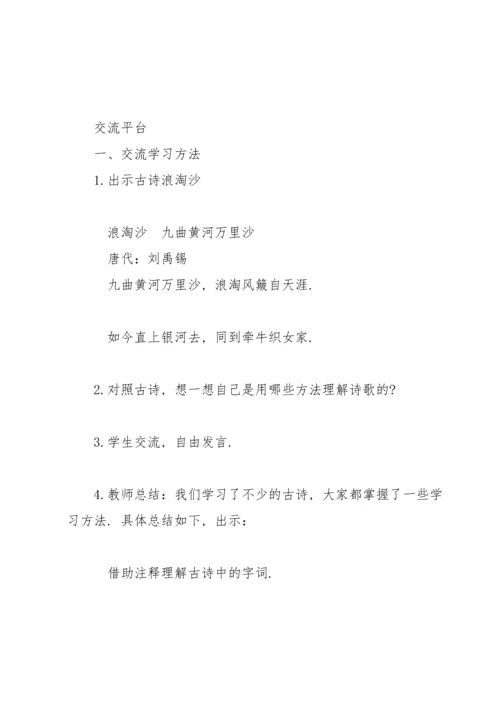 交流平台

一、交流学习方法

1.出示古诗浪淘沙

浪淘沙　九曲黄河万里沙

唐代：刘禹锡

九曲黄河万里沙，浪淘风簸自天涯.

如今直上银河去，同到牵牛织女家.

2.对照古诗，想一想自己是用哪些方法理解诗歌的?

3.学生交流，自由发言.

4.教师总结：我们学习了不少的古诗，大家都掌握了一些学习方法.具体总结如下，出示：

借助注释理解古诗中的字词.